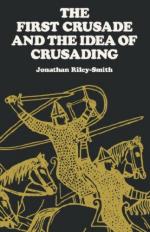 THE
FIRST CRUSADE
AND THE IDEA OF
CRUSADING

Jonathan Riley-Smith